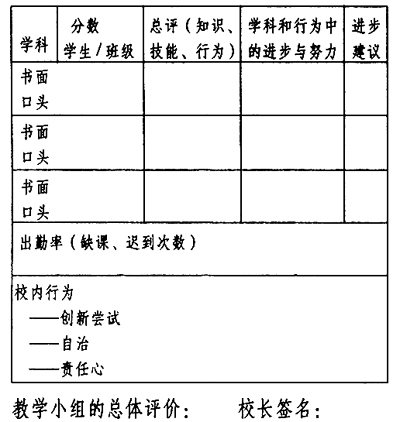 | 学科 | 分数 学生／班级 | 总评（知识、技能、行为） | 学科和行为中的进步与努力 | 进步建议 |
|---|---|---|---|---|
| 书面 口头 | | | | |
| 书面 口头 | | | | |
| 书面 口头 | | | | |
| 出勤率（缺课、迟到次数） | | | | |
| 校内行为 ——创新尝试 ——自治 ——责任心 | | | | |

教学小组的总体评价：　　校长签名：